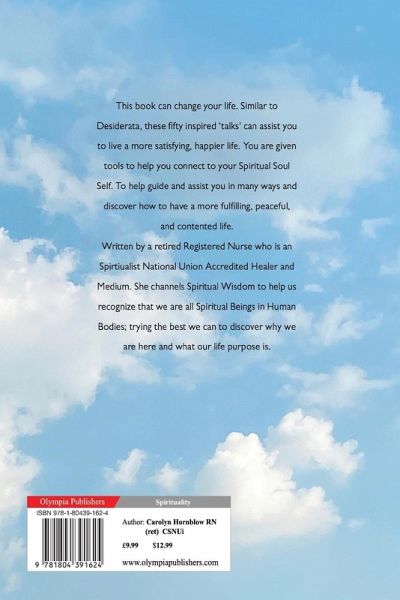 This book can change your life. Similar to Desiderata, these fifty inspired 'talks' can assist you to live a more satisfying, happier life. You are given tools to help you connect to your Spiritual Soul Self. To help guide and assist you in many ways and discover how to have a more fulfilling, peaceful, and contented life.

Written by a retired Registered Nurse who is an Spirtiualist National Union Accredited Healer and Medium. She channels Spiritual Wisdom to help us recognize that we are all Spiritual Beings in Human Bodies; trying the best we can to discover why we are here and what our life purpose is.

Olympia Publishers

Spirituality

ISBN 978-1-80439-162-4

Author: Carolyn Hornblow RN (ret) CSNUi

£9.99 $12.99

9 781804 391624

www.olympiapublishers.com